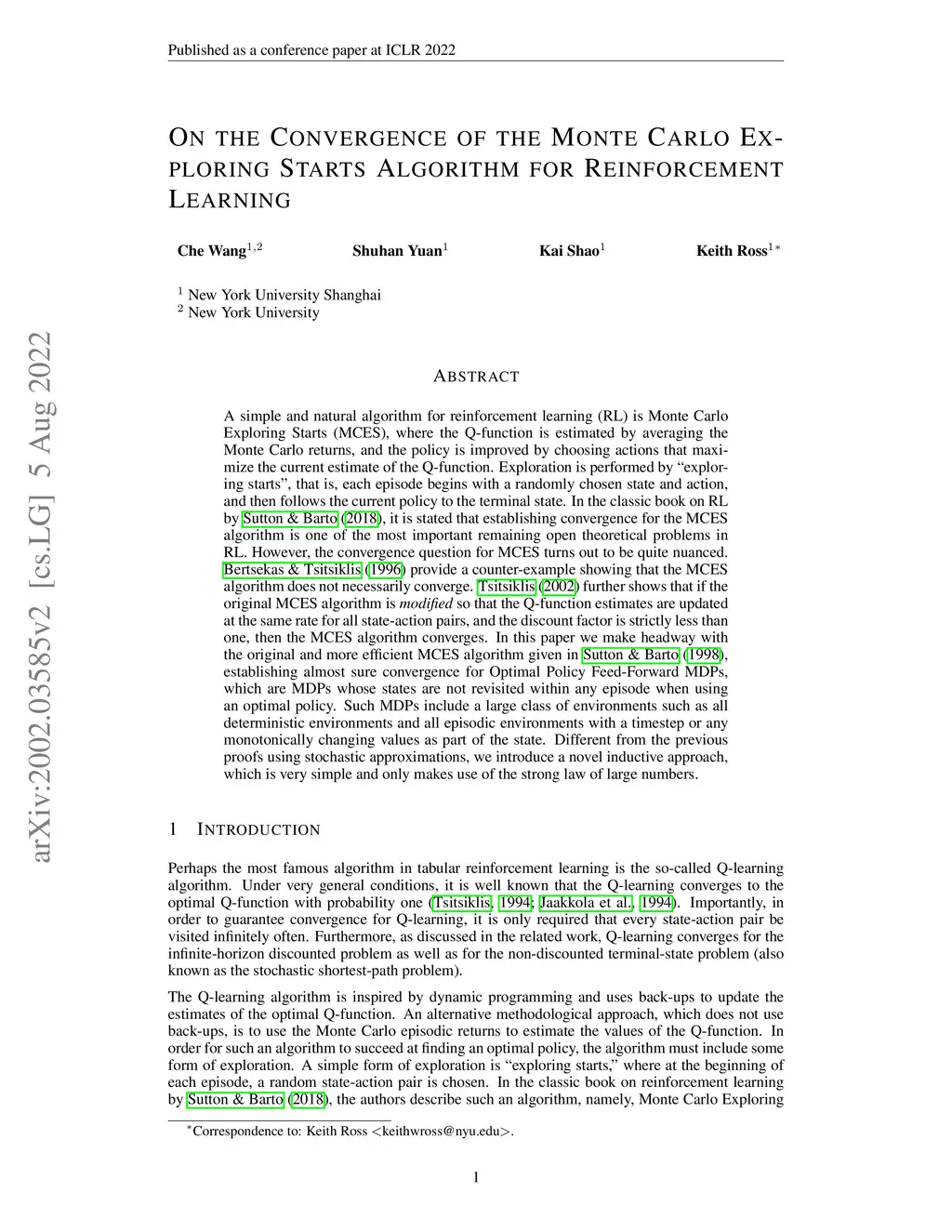 Published as a conference paper at ICLR 2022

ON THE CONVERGENCE OF THE MONTE CARLO EXPLORING STARTS ALGORITHM FOR REINFORCEMENT LEARNING

Che Wang$^{1,2}$ Shuhan Yuan$^{1}$ Kai Shao$^{1}$ Keith Ross$^{1*}$

$^{1}$ New York University Shanghai
$^{2}$ New York University

arXiv:2002.03585v2 [cs.LG] 5 Aug 2022

ABSTRACT

A simple and natural algorithm for reinforcement learning (RL) is Monte Carlo Exploring Starts (MCES), where the Q-function is estimated by averaging the Monte Carlo returns, and the policy is improved by choosing actions that maximize the current estimate of the Q-function. Exploration is performed by "exploring starts", that is, each episode begins with a randomly chosen state and action, and then follows the current policy to the terminal state. In the classic book on RL by Sutton & Barto (2018), it is stated that establishing convergence for the MCES algorithm is one of the most important remaining open theoretical problems in RL. However, the convergence question for MCES turns out to be quite nuanced. Bertsekas & Tsitsiklis (1996) provide a counter-example showing that the MCES algorithm does not necessarily converge. Tsitsiklis (2002) further shows that if the original MCES algorithm is modified so that the Q-function estimates are updated at the same rate for all state-action pairs, and the discount factor is strictly less than one, then the MCES algorithm converges. In this paper we make headway with the original and more efficient MCES algorithm given in Sutton & Barto (1998), establishing almost sure convergence for Optimal Policy Feed-Forward MDPs, which are MDPs whose states are not revisited within any episode when using an optimal policy. Such MDPs include a large class of environments such as all deterministic environments and all episodic environments with a timestep or any monotonically changing values as part of the state. Different from the previous proofs using stochastic approximations, we introduce a novel inductive approach, which is very simple and only makes use of the strong law of large numbers.

1 INTRODUCTION

Perhaps the most famous algorithm in tabular reinforcement learning is the so-called Q-learning algorithm. Under very general conditions, it is well known that the Q-learning converges to the optimal Q-function with probability one (Tsitsiklis, 1994; Jaakkola et al., 1994). Importantly, in order to guarantee convergence for Q-learning, it is only required that every state-action pair be visited infinitely often. Furthermore, as discussed in the related work, Q-learning converges for the infinite-horizon discounted problem as well as for the non-discounted terminal-state problem (also known as the stochastic shortest-path problem).

The Q-learning algorithm is inspired by dynamic programming and uses back-ups to update the estimates of the optimal Q-function. An alternative methodological approach, which does not use back-ups, is to use the Monte Carlo episodic returns to estimate the values of the Q-function. In order for such an algorithm to succeed at finding an optimal policy, the algorithm must include some form of exploration. A simple form of exploration is "exploring starts," where at the beginning of each episode, a random state-action pair is chosen. In the classic book on reinforcement learning by Sutton & Barto (2018), the authors describe such an algorithm, namely, Monte Carlo Exploring

$^{*}$Correspondence to: Keith Ross <keithwross@nyu.edu>.

1